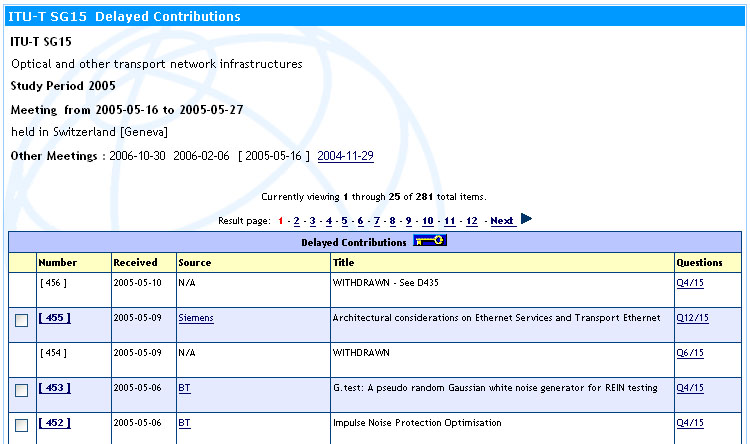 ITU-T SG15 Delayed Contributions

ITU-T SG15

Optical and other transport network infrastructures

Study Period 2005

Meeting from 2005-05-16 to 2005-05-27

held in Switzerland [Geneva]

Other Meetings : 2006-10-30 2006-02-06 [ 2005-05-16 ] 2004-11-29

Currently viewing 1 through 25 of 281 total items.

Result page: 1 - 2 - 3 - 4 - 5 - 6 - 7 - 8 - 9 - 10 - 11 - 12 - Next

Delayed Contributions

| | Number | Received | Source | Title | Questions |
|---|---|---|---|---|---|
| | [ 456 ] | 2005-05-10 | N/A | WITHDRAWN - See D435 | Q4/15 |
| | [ 455 ] | 2005-05-09 | Siemens | Architectural considerations on Ethernet Services and Transport Ethernet | Q12/15 |
| | [ 454 ] | 2005-05-09 | N/A | WITHDRAWN | Q6/15 |
| | [ 453 ] | 2005-05-06 | BT | G.test: A pseudo random Gaussian white noise generator for REIN testing | Q4/15 |
| | [ 452 ] | 2005-05-06 | BT | Impulse Noise Protection Optimisation | Q4/15 |